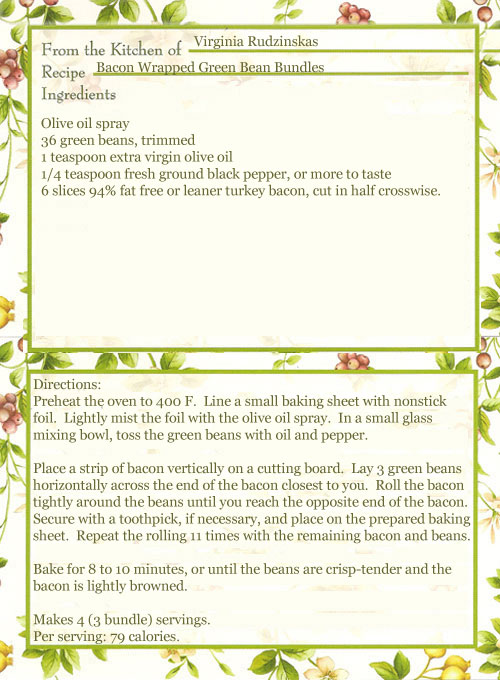 From the Kitchen of Virginia Rudzinskas
Recipe Bacon Wrapped Green Bean Bundles
Ingredients

Olive oil spray
36 green beans, trimmed
1 teaspoon extra virgin olive oil
1/4 teaspoon fresh ground black pepper, or more to taste
6 slices 94% fat free or leaner turkey bacon, cut in half crosswise.

Directions:
Preheat the oven to 400 F. Line a small baking sheet with nonstick foil. Lightly mist the foil with the olive oil spray. In a small glass mixing bowl, toss the green beans with oil and pepper.

Place a strip of bacon vertically on a cutting board. Lay 3 green beans horizontally across the end of the bacon closest to you. Roll the bacon tightly around the beans until you reach the opposite end of the bacon. Secure with a toothpick, if necessary, and place on the prepared baking sheet. Repeat the rolling 11 times with the remaining bacon and beans.

Bake for 8 to 10 minutes, or until the beans are crisp-tender and the bacon is lightly browned.

Makes 4 (3 bundle) servings.
Per serving: 79 calories.